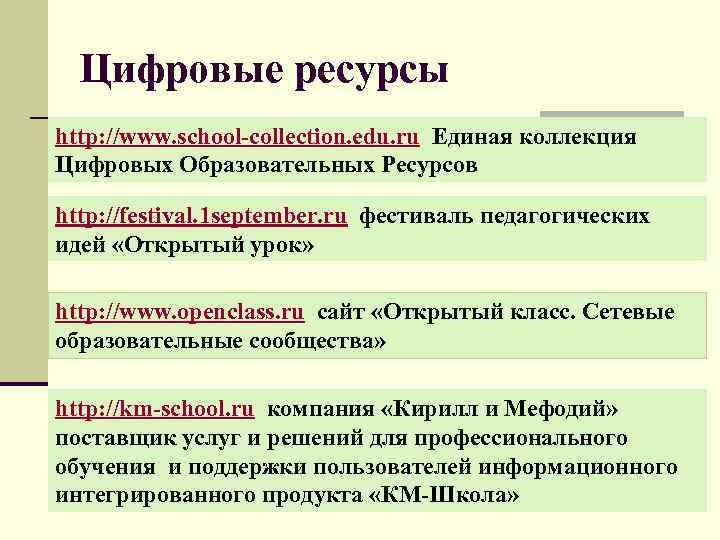 Цифровые ресурсы

http://www.school-collection.edu.ru Единая коллекция Цифровых Образовательных Ресурсов

http://festival.1september.ru фестиваль педагогических идей «Открытый урок»

http://www.openclass.ru сайт «Открытый класс. Сетевые образовательные сообщества»

http://km-school.ru компания «Кирилл и Мефодий» поставщик услуг и решений для профессионального обучения и поддержки пользователей информационного интегрированного продукта «КМ-Школа»